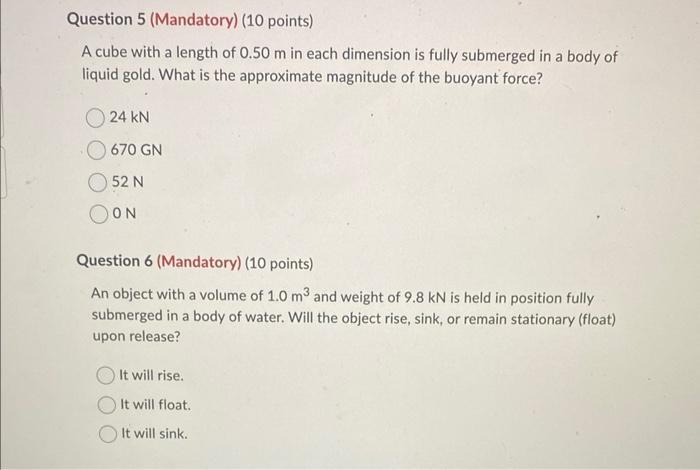 Question 5 (Mandatory) (10 points)

A cube with a length of 0.50 m in each dimension is fully submerged in a body of liquid gold. What is the approximate magnitude of the buoyant force?

24 kN

670 GN

52 N

0 N

Question 6 (Mandatory) (10 points)

An object with a volume of 1.0 $m^3$ and weight of 9.8 kN is held in position fully submerged in a body of water. Will the object rise, sink, or remain stationary (float) upon release?

It will rise.

It will float.

It will sink.